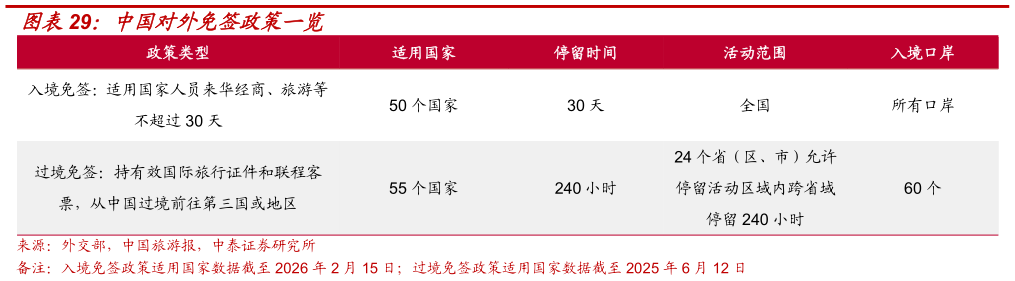 图表 29：中国对外免签政策一览

| 政策类型 | 适用国家 | 停留时间 | 活动范围 | 入境口岸 |
|---|---|---|---|---|
| 入境免签：适用国家人员来华经商、旅游等不超过 30 天 | 50 个国家 | 30 天 | 全国 | 所有口岸 |
| 过境免签：持有效国际旅行证件和联程客票，从中国过境前往第三国或地区 | 55 个国家 | 240 小时 | 24 个省（区、市）允许停留活动区域内跨省域停留 240 小时 | 60 个 |

来源：外交部，中国旅游报，中泰证券研究所
备注：入境免签政策适用国家数据截至 2026 年 2 月 15 日；过境免签政策适用国家数据截至 2025 年 6 月 12 日